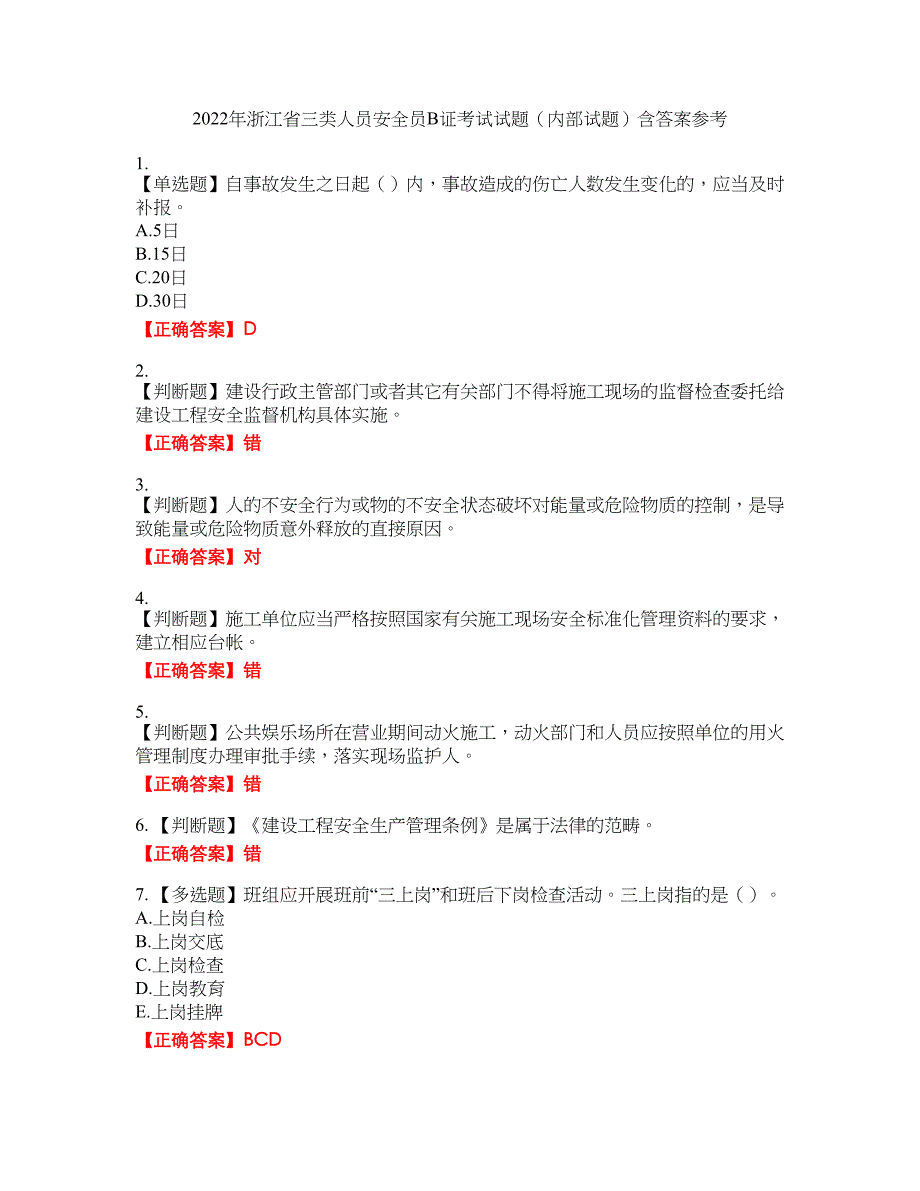 2022年浙江省三类人员安全员B证考试试题（内部试题）含答案参考

1.
【单选题】自事故发生之日起（ ）内，事故造成的伤亡人数发生变化的，应当及时补报。
A.5日
B.15日
C.20日
D.30日

【正确答案】D

2.
【判断题】建设行政主管部门或者其它有关部门不得将施工现场的监督检查委托给建设工程安全监督机构具体实施。

【正确答案】错

3.
【判断题】人的不安全行为或物的不安全状态破坏对能量或危险物质的控制，是导致能量或危险物质意外释放的直接原因。

【正确答案】对

4.
【判断题】施工单位应当严格按照国家有关施工现场安全标准化管理资料的要求，建立相应台帐。

【正确答案】错

5.
【判断题】公共娱乐场所在营业期间动火施工，动火部门和人员应按照单位的用火管理制度办理审批手续，落实现场监护人。

【正确答案】错

6.【判断题】《建设工程安全生产管理条例》是属于法律的范畴。

【正确答案】错

7.【多选题】班组应开展班前“三上岗”和班后下岗检查活动。三上岗指的是（ ）。
A.上岗自检
B.上岗交底
C.上岗检查
D.上岗教育
E.上岗挂牌

【正确答案】BCD